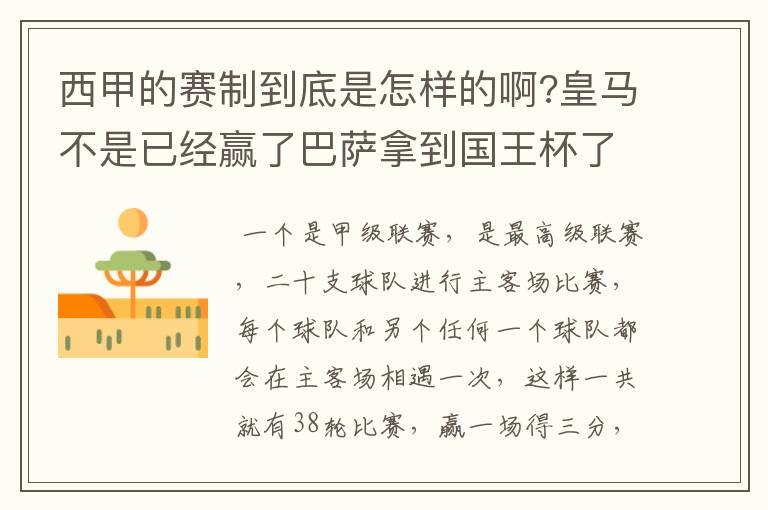 西甲的赛制到底是怎样的啊?皇马不是已经赢了巴萨拿到国王杯了

一个是甲级联赛，是最高级联赛，二十支球队进行主客场比赛，每个球队和另个任何一个球队都会在主客场相遇一次，这样一共就有38轮比赛，赢一场得三分，